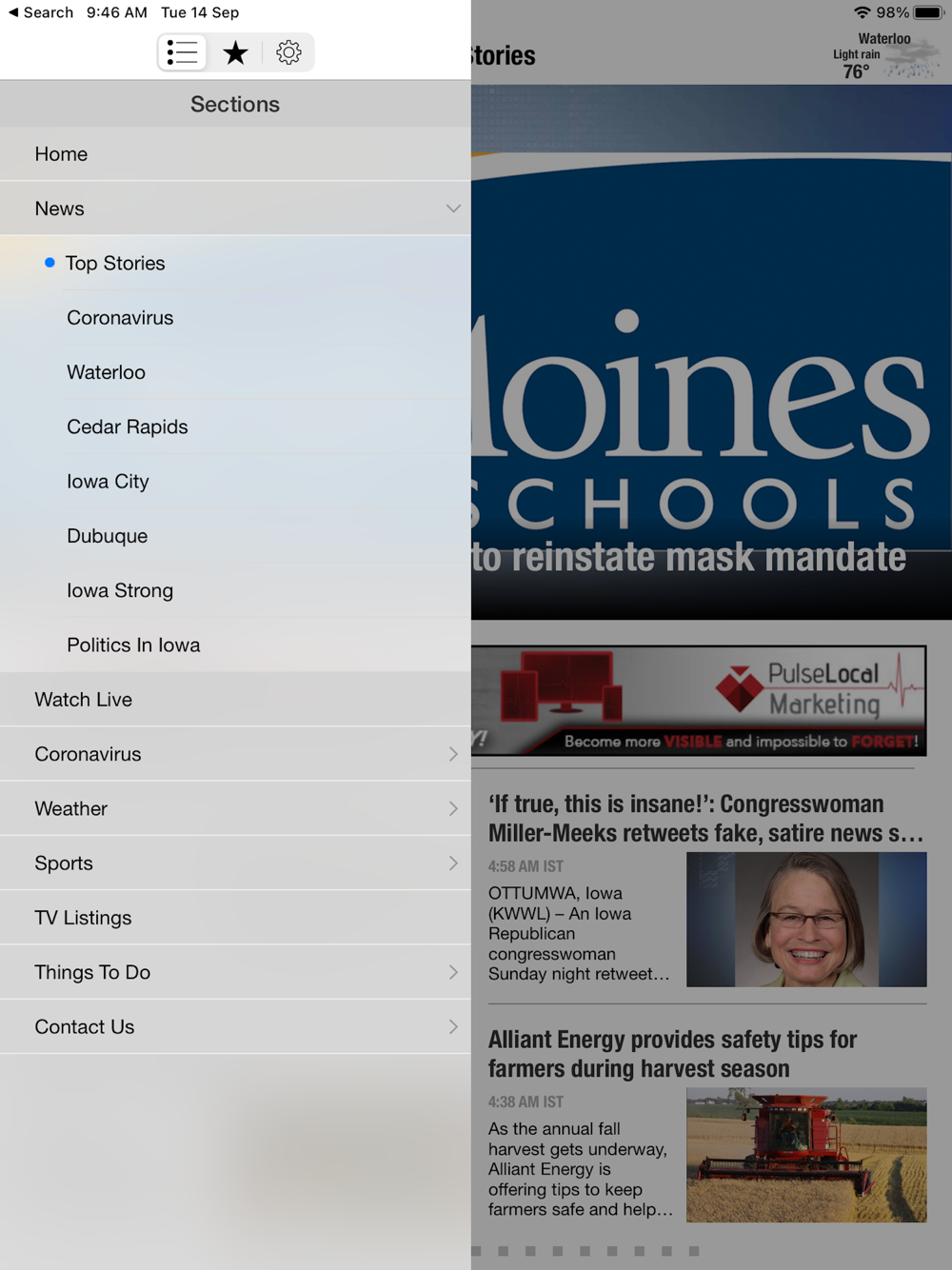 ◀ Search 9:46 AM Tue 14 Sep

98%

Sections

Home

News

Top Stories

Coronavirus

Waterloo

Cedar Rapids

Iowa City

Dubuque

Iowa Strong

Politics In Iowa

Watch Live

Coronavirus

Weather

Sports

TV Listings

Things To Do

Contact Us

tories

Waterloo
Light rain
76°

oines
SCHOOLS
to reinstate mask mandate

PulseLocal Marketing
Become more VISIBLE and impossible to FORGET!

'If true, this is insane!': Congresswoman Miller-Meeks retweets fake, satire news s…

4:58 AM IST

OTTUMWA, Iowa (KWWL) – An Iowa Republican congresswoman Sunday night retweet…

Alliant Energy provides safety tips for farmers during harvest season

4:38 AM IST

As the annual fall harvest gets underway, Alliant Energy is offering tips to keep farmers safe and help…